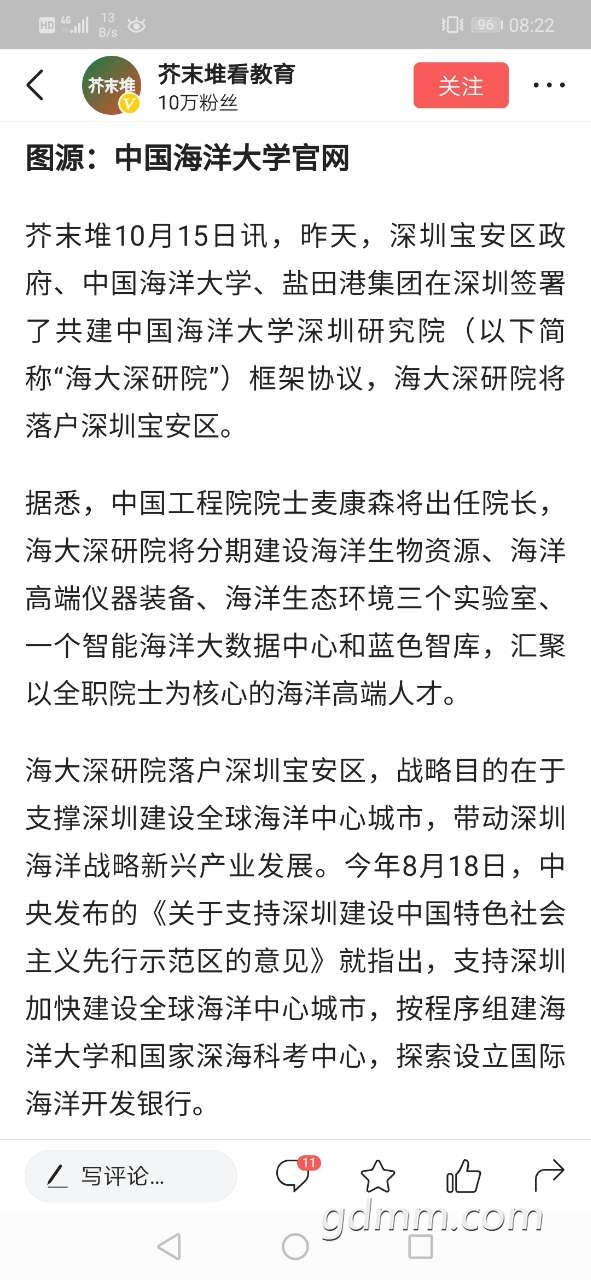 HD 4G 13 B/s 96 08:22

芥末堆
芥末堆看教育
10万粉丝
关注

图源：中国海洋大学官网

芥末堆10月15日讯，昨天，深圳宝安区政府、中国海洋大学、盐田港集团在深圳签署了共建中国海洋大学深圳研究院（以下简称“海大深研院”）框架协议，海大深研院将落户深圳宝安区。

据悉，中国工程院院士麦康森将出任院长，海大深研院将分期建设海洋生物资源、海洋高端仪器装备、海洋生态环境三个实验室、一个智能海洋大数据中心和蓝色智库，汇聚以全职院士为核心的海洋高端人才。

海大深研院落户深圳宝安区，战略目的在于支撑深圳建设全球海洋中心城市，带动深圳海洋战略新兴产业发展。今年8月18日，中央发布的《关于支持深圳建设中国特色社会主义先行示范区的意见》就指出，支持深圳加快建设全球海洋中心城市，按程序组建海洋大学和国家深海科考中心，探索设立国际海洋开发银行。

写评论...
11

gdmm.com